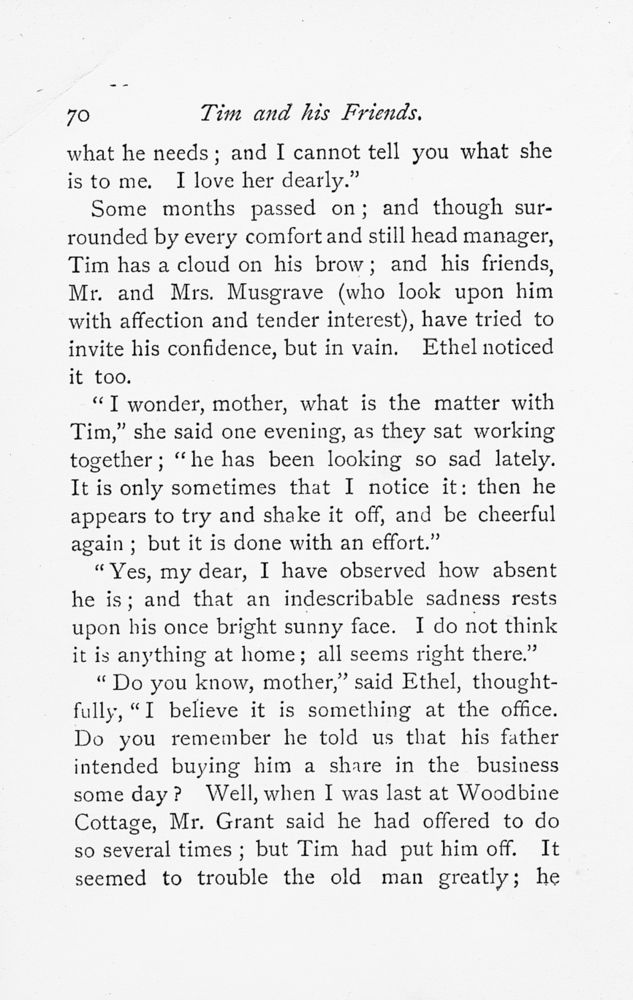 70 Tim and his Friends.

what he needs; and I cannot tell you what she is to me. I love her dearly."

Some months passed on; and though surrounded by every comfort and still head manager, Tim has a cloud on his brow; and his friends, Mr. and Mrs. Musgrave (who look upon him with affection and tender interest), have tried to invite his confidence, but in vain. Ethel noticed it too.

"I wonder, mother, what is the matter with Tim," she said one evening, as they sat working together; "he has been looking so sad lately. It is only sometimes that I notice it: then he appears to try and shake it off, and be cheerful again; but it is done with an effort."

"Yes, my dear, I have observed how absent he is; and that an indescribable sadness rests upon his once bright sunny face. I do not think it is anything at home; all seems right there."

"Do you know, mother," said Ethel, thoughtfully, "I believe it is something at the office. Do you remember he told us that his father intended buying him a share in the business some day? Well, when I was last at Woodbine Cottage, Mr. Grant said he had offered to do so several times; but Tim had put him off. It seemed to trouble the old man greatly; he